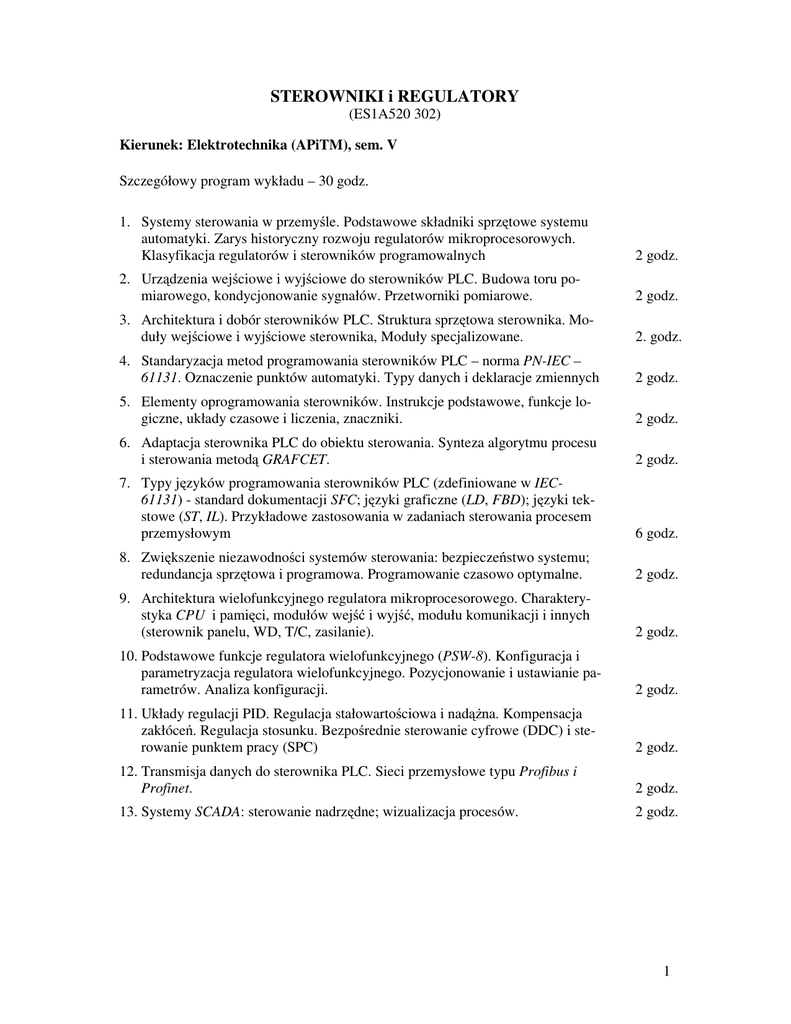 STEROWNIKI i REGULATORY
(ES1A520 302)

Kierunek: Elektrotechnika (APiTM), sem. V

Szczegółowy program wykładu – 30 godz.

1. Systemy sterowania w przemyśle. Podstawowe składniki sprzętowe systemu automatyki. Zarys historyczny rozwoju regulatorów mikroprocesorowych. Klasyfikacja regulatorów i sterowników programowalnych 2 godz.

2. Urządzenia wejściowe i wyjściowe do sterowników PLC. Budowa toru pomiarowego, kondycjonowanie sygnałów. Przetworniki pomiarowe. 2 godz.

3. Architektura i dobór sterowników PLC. Struktura sprzętowa sterownika. Moduły wejściowe i wyjściowe sterownika, Moduły specjalizowane. 2. godz.

4. Standaryzacja metod programowania sterowników PLC – norma PN-IEC – 61131. Oznaczenie punktów automatyki. Typy danych i deklaracje zmiennych 2 godz.

5. Elementy oprogramowania sterowników. Instrukcje podstawowe, funkcje logiczne, układy czasowe i liczenia, znaczniki. 2 godz.

6. Adaptacja sterownika PLC do obiektu sterowania. Synteza algorytmu procesu i sterowania metodą GRAFCET. 2 godz.

7. Typy języków programowania sterowników PLC (zdefiniowane w IEC-61131) - standard dokumentacji SFC; języki graficzne (LD, FBD); języki tekstowe (ST, IL). Przykładowe zastosowania w zadaniach sterowania procesem przemysłowym 6 godz.

8. Zwiększenie niezawodności systemów sterowania: bezpieczeństwo systemu; redundancja sprzętowa i programowa. Programowanie czasowo optymalne. 2 godz.

9. Architektura wielofunkcyjnego regulatora mikroprocesorowego. Charakterystyka CPU i pamięci, modułów wejść i wyjść, modułu komunikacji i innych (sterownik panelu, WD, T/C, zasilanie). 2 godz.

10. Podstawowe funkcje regulatora wielofunkcyjnego (PSW-8). Konfiguracja i parametryzacja regulatora wielofunkcyjnego. Pozycjonowanie i ustawianie parametrów. Analiza konfiguracji. 2 godz.

11. Układy regulacji PID. Regulacja stałowartościowa i nadążna. Kompensacja zakłóceń. Regulacja stosunku. Bezpośrednie sterowanie cyfrowe (DDC) i sterowanie punktem pracy (SPC) 2 godz.

12. Transmisja danych do sterownika PLC. Sieci przemysłowe typu Profibus i Profinet. 2 godz.

13. Systemy SCADA: sterowanie nadrzędne; wizualizacja procesów. 2 godz.

1